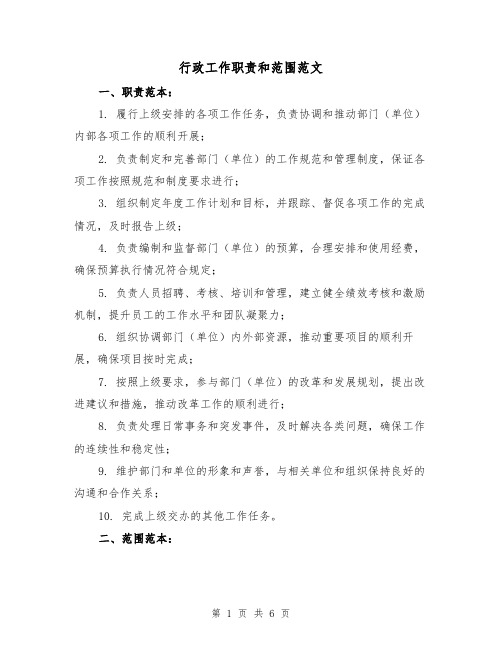 行政工作职责和范围范文

一、职责范本：

1. 履行上级安排的各项工作任务，负责协调和推动部门（单位）内部各项工作的顺利开展；

2. 负责制定和完善部门（单位）的工作规范和管理制度，保证各项工作按照规范和制度要求进行；

3. 组织制定年度工作计划和目标，并跟踪、督促各项工作的完成情况，及时报告上级；

4. 负责编制和监督部门（单位）的预算，合理安排和使用经费，确保预算执行情况符合规定；

5. 负责人员招聘、考核、培训和管理，建立健全绩效考核和激励机制，提升员工的工作水平和团队凝聚力；

6. 组织协调部门（单位）内外部资源，推动重要项目的顺利开展，确保项目按时完成；

7. 按照上级要求，参与部门（单位）的改革和发展规划，提出改进建议和措施，推动改革工作的顺利进行；

8. 负责处理日常事务和突发事件，及时解决各类问题，确保工作的连续性和稳定性；

9. 维护部门和单位的形象和声誉，与相关单位和组织保持良好的沟通和合作关系；

10. 完成上级交办的其他工作任务。

二、范围范本：

第 1 页 共 6 页